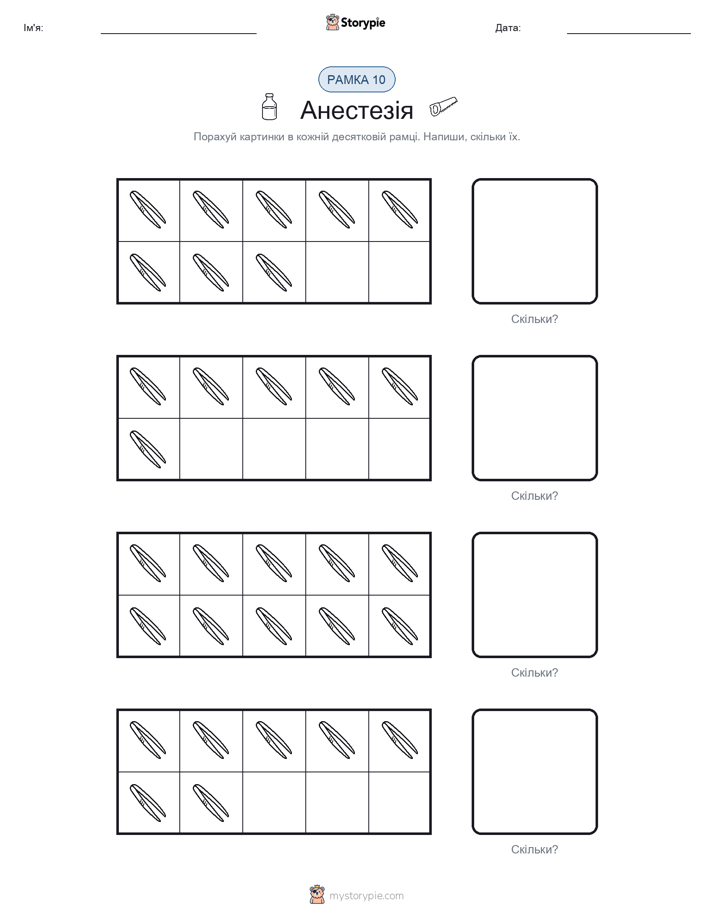 Ім'я:

Storypie

Дата:

РАМКА 10

Анестезія

Порахуй картинки в кожній десятковій рамці. Напиши, скільки їх.

Скільки?

Скільки?

Скільки?

Скільки?

mystorypie.com